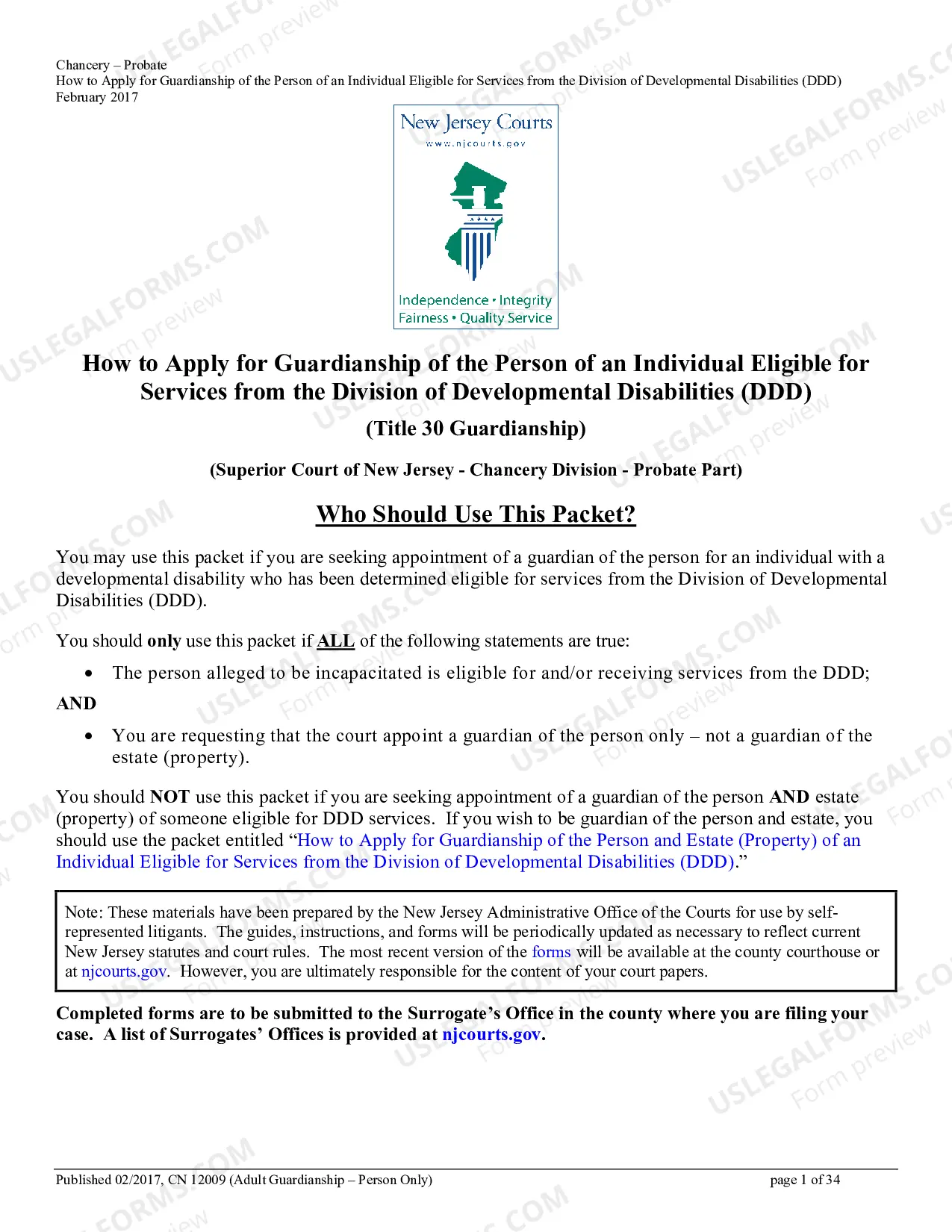 Chancery – Probate
How to Apply for Guardianship of the Person of an Individual Eligible for Services from the Division of Developmental Disabilities (DDD)
February 2017

New Jersey Courts
www.njcourts.gov

Independence • Integrity
Fairness • Quality Service

How to Apply for Guardianship of the Person of an Individual Eligible for Services from the Division of Developmental Disabilities (DDD)

(Title 30 Guardianship)

(Superior Court of New Jersey - Chancery Division - Probate Part)

Who Should Use This Packet?

You may use this packet if you are seeking appointment of a guardian of the person for an individual with a developmental disability who has been determined eligible for services from the Division of Developmental Disabilities (DDD).

You should only use this packet if ALL of the following statements are true:

• The person alleged to be incapacitated is eligible for and/or receiving services from the DDD;

AND

• You are requesting that the court appoint a guardian of the person only – not a guardian of the estate (property).

You should NOT use this packet if you are seeking appointment of a guardian of the person AND estate (property) of someone eligible for DDD services. If you wish to be guardian of the person and estate, you should use the packet entitled "How to Apply for Guardianship of the Person and Estate (Property) of an Individual Eligible for Services from the Division of Developmental Disabilities (DDD)."

Note: These materials have been prepared by the New Jersey Administrative Office of the Courts for use by self-represented litigants. The guides, instructions, and forms will be periodically updated as necessary to reflect current New Jersey statutes and court rules. The most recent version of the forms will be available at the county courthouse or at njcourts.gov. However, you are ultimately responsible for the content of your court papers.

Completed forms are to be submitted to the Surrogate's Office in the county where you are filing your case. A list of Surrogates' Offices is provided at njcourts.gov.

Published 02/2017, CN 12009 (Adult Guardianship – Person Only)
page 1 of 34

USLEGALFORMS.COM
Form preview